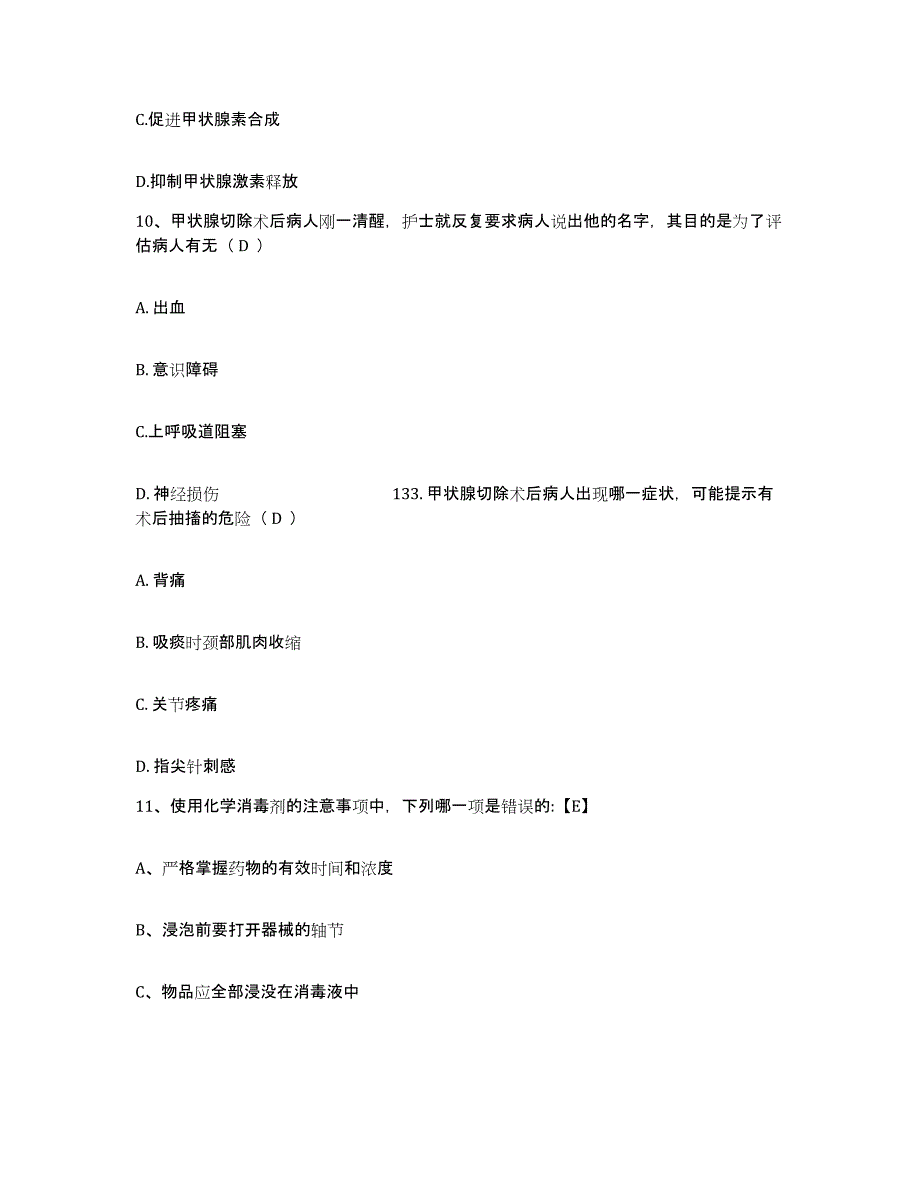 C.促进甲状腺素合成

D.抑制甲状腺激素释放

10、甲状腺切除术后病人刚一清醒，护士就反复要求病人说出他的名字，其目的是为了评估病人有无（ D ）

A. 出血

B. 意识障碍

C.上呼吸道阻塞

D. 神经损伤

133. 甲状腺切除术后病人出现哪一症状，可能提示有术后抽搐的危险（ D ）

A. 背痛

B. 吸痰时颈部肌肉收缩

C. 关节疼痛

D. 指尖针刺感

11、使用化学消毒剂的注意事项中，下列哪一项是错误的:【E】

A、严格掌握药物的有效时间和浓度

B、浸泡前要打开器械的轴节

C、物品应全部浸没在消毒液中